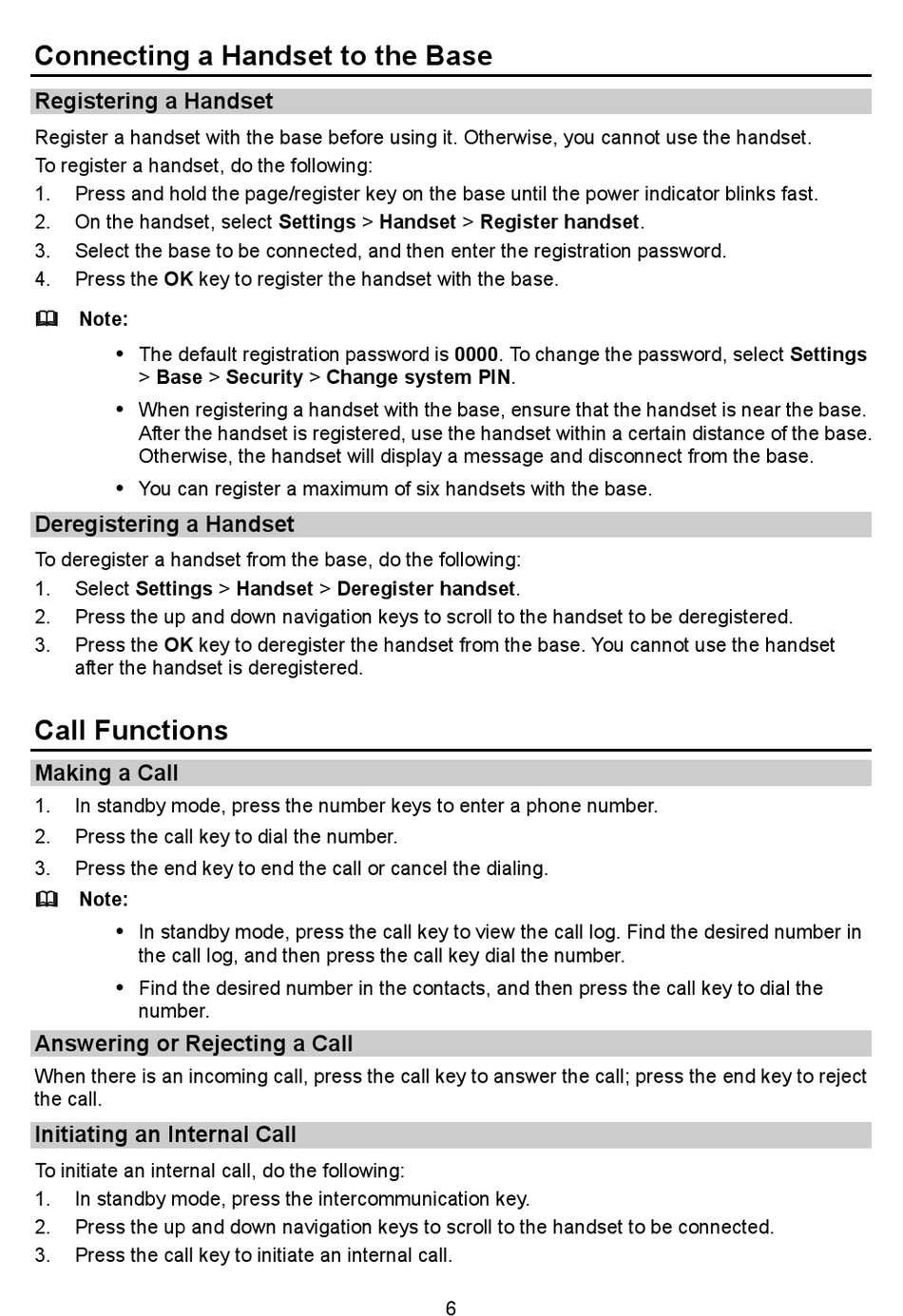 Connecting a Handset to the Base

Registering a Handset

Register a handset with the base before using it. Otherwise, you cannot use the handset.

To register a handset, do the following:

1. Press and hold the page/register key on the base until the power indicator blinks fast.
2. On the handset, select Settings > Handset > Register handset.
3. Select the base to be connected, and then enter the registration password.
4. Press the OK key to register the handset with the base.

Note:

• The default registration password is 0000. To change the password, select Settings > Base > Security > Change system PIN.
• When registering a handset with the base, ensure that the handset is near the base. After the handset is registered, use the handset within a certain distance of the base. Otherwise, the handset will display a message and disconnect from the base.
• You can register a maximum of six handsets with the base.

Deregistering a Handset

To deregister a handset from the base, do the following:

1. Select Settings > Handset > Deregister handset.
2. Press the up and down navigation keys to scroll to the handset to be deregistered.
3. Press the OK key to deregister the handset from the base. You cannot use the handset after the handset is deregistered.

Call Functions

Making a Call

1. In standby mode, press the number keys to enter a phone number.
2. Press the call key to dial the number.
3. Press the end key to end the call or cancel the dialing.

Note:

• In standby mode, press the call key to view the call log. Find the desired number in the call log, and then press the call key dial the number.
• Find the desired number in the contacts, and then press the call key to dial the number.

Answering or Rejecting a Call

When there is an incoming call, press the call key to answer the call; press the end key to reject the call.

Initiating an Internal Call

To initiate an internal call, do the following:

1. In standby mode, press the intercommunication key.
2. Press the up and down navigation keys to scroll to the handset to be connected.
3. Press the call key to initiate an internal call.

6